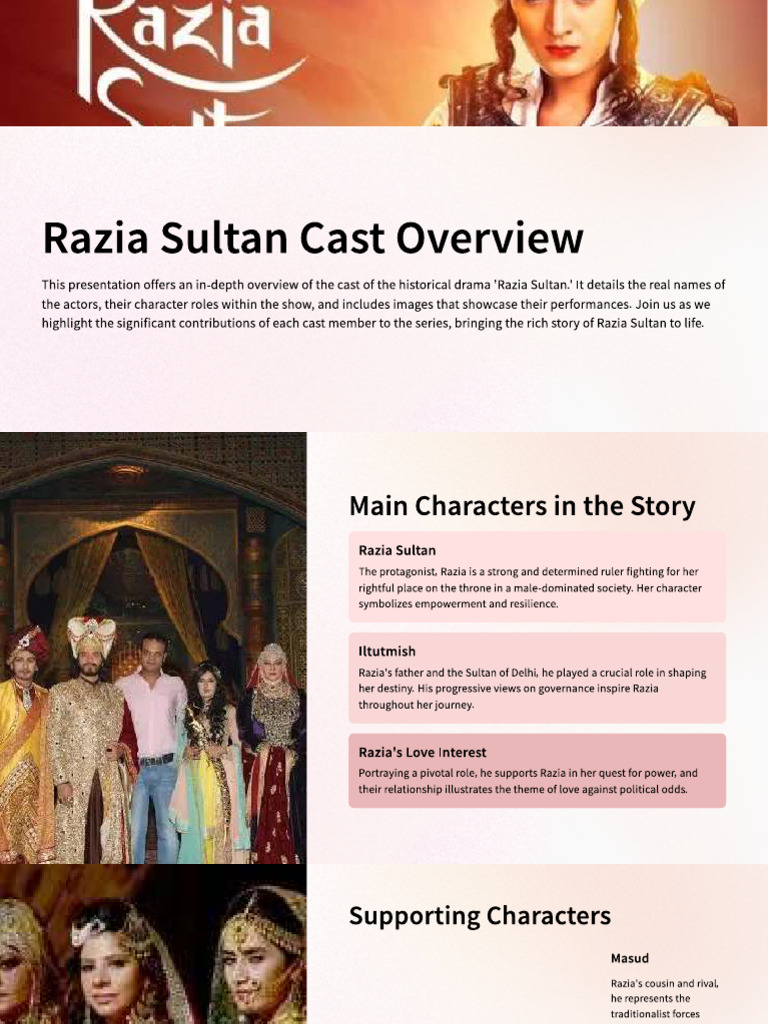 Razia

Razia Sultan Cast Overview

This presentation offers an in-depth overview of the cast of the historical drama 'Razia Sultan.' It details the real names of the actors, their character roles within the show, and includes images that showcase their performances. Join us as we highlight the significant contributions of each cast member to the series, bringing the rich story of Razia Sultan to life.

Main Characters in the Story

Razia Sultan

The protagonist, Razia is a strong and determined ruler fighting for her rightful place on the throne in a male-dominated society. Her character symbolizes empowerment and resilience.

Iltutmish

Razia's father and the Sultan of Delhi, he played a crucial role in shaping her destiny. His progressive views on governance inspire Razia throughout her journey.

Razia's Love Interest

Portraying a pivotal role, he supports Razia in her quest for power, and their relationship illustrates the theme of love against political odds.

Supporting Characters

Masud

Razia's cousin and rival, he represents the traditionalist forces